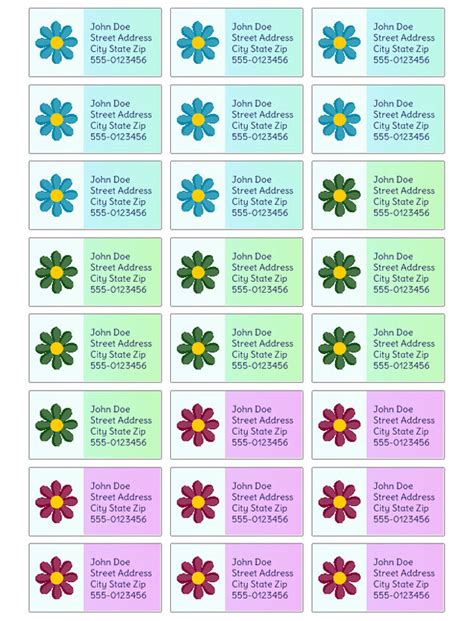 John Doe
Street Address
City State Zip
555-0123456

John Doe
Street Address
City State Zip
555-0123456

John Doe
Street Address
City State Zip
555-0123456

John Doe
Street Address
City State Zip
555-0123456

John Doe
Street Address
City State Zip
555-0123456

John Doe
Street Address
City State Zip
555-0123456

John Doe
Street Address
City State Zip
555-0123456

John Doe
Street Address
City State Zip
555-0123456

John Doe
Street Address
City State Zip
555-0123456

John Doe
Street Address
City State Zip
555-0123456

John Doe
Street Address
City State Zip
555-0123456

John Doe
Street Address
City State Zip
555-0123456

John Doe
Street Address
City State Zip
555-0123456

John Doe
Street Address
City State Zip
555-0123456

John Doe
Street Address
City State Zip
555-0123456

John Doe
Street Address
City State Zip
555-0123456

John Doe
Street Address
City State Zip
555-0123456

John Doe
Street Address
City State Zip
555-0123456

John Doe
Street Address
City State Zip
555-0123456

John Doe
Street Address
City State Zip
555-0123456

John Doe
Street Address
City State Zip
555-0123456

John Doe
Street Address
City State Zip
555-0123456

John Doe
Street Address
City State Zip
555-0123456

John Doe
Street Address
City State Zip
555-0123456